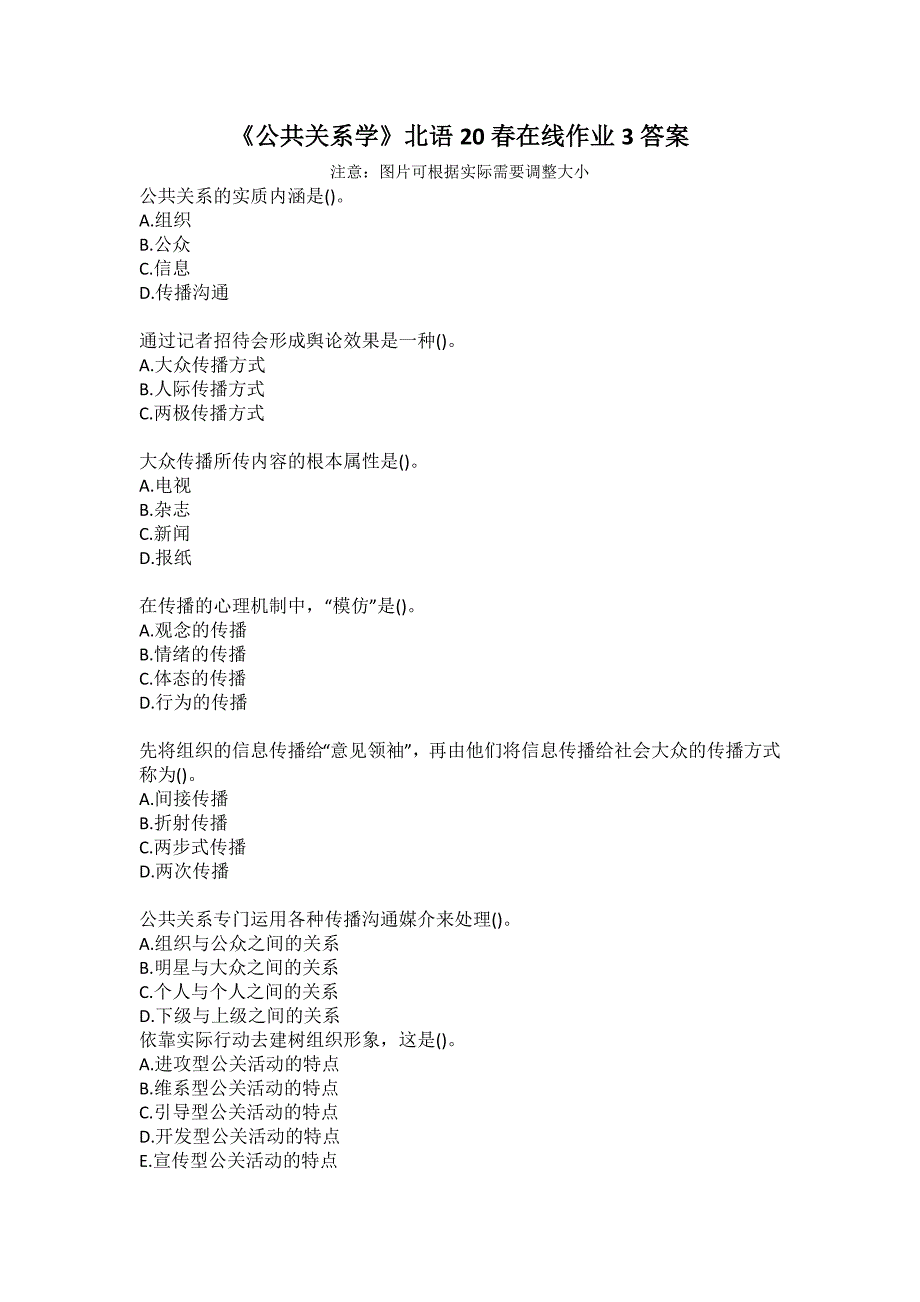 《公共关系学》北语 20 春在线作业 3 答案

注意：图片可根据实际需要调整大小

公共关系的实质内涵是()。
A.组织
B.公众
C.信息
D.传播沟通

通过记者招待会形成舆论效果是一种()。
A.大众传播方式
B.人际传播方式
C.两极传播方式

大众传播所传内容的根本属性是()。
A.电视
B.杂志
C.新闻
D.报纸

在传播的心理机制中，“模仿”是()。
A.观念的传播
B.情绪的传播
C.体态的传播
D.行为的传播

先将组织的信息传播给“意见领袖”，再由他们将信息传播给社会大众的传播方式称为()。
A.间接传播
B.折射传播
C.两步式传播
D.两次传播

公共关系专门运用各种传播沟通媒介来处理()。
A.组织与公众之间的关系
B.明星与大众之间的关系
C.个人与个人之间的关系
D.下级与上级之间的关系
依靠实际行动去建树组织形象，这是()。
A.进攻型公关活动的特点
B.维系型公关活动的特点
C.引导型公关活动的特点
D.开发型公关活动的特点
E.宣传型公关活动的特点